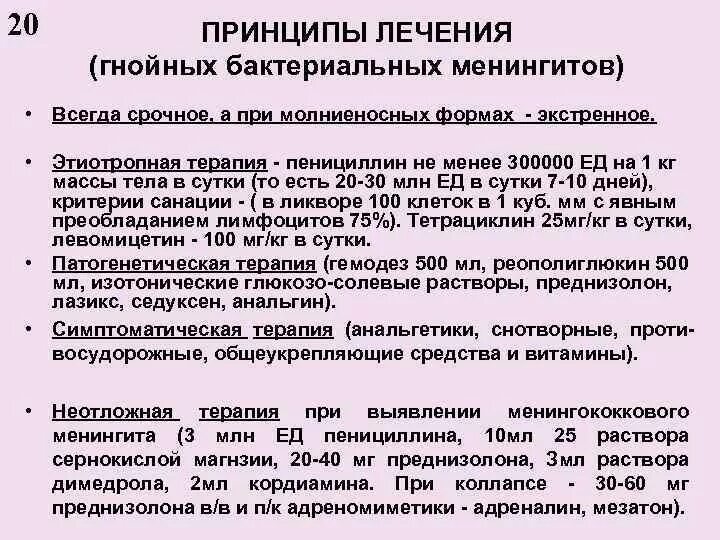 20

ПРИНЦИПЫ ЛЕЧЕНИЯ
(гнойных бактериальных менингитов)

• Всегда срочное, а при молниеносных формах - экстренное.

• Этиотропная терапия - пенициллин не менее 300000 ЕД на 1 кг массы тела в сутки (то есть 20-30 млн ЕД в сутки 7-10 дней), критерии санации - ( в ликворе 100 клеток в 1 куб. мм с явным преобладанием лимфоцитов 75%). Тетрациклин 25мг/кг в сутки, левомицетин - 100 мг/кг в сутки.

• Патогенетическая терапия (гемодез 500 мл, реополиглюкин 500 мл, изотонические глюкозо-солевые растворы, преднизолон, лазикс, седуксен, анальгин).

• Симптоматическая терапия (анальгетики, снотворные, противосудорожные, общеукрепляющие средства и витамины).

• Неотложная терапия при выявлении менингококкового менингита (3 млн ЕД пенициллина, 10мл 25 раствора сернокислой магнзии, 20-40 мг преднизолона, 3мл раствора димедрола, 2мл кордиамина. При коллапсе - 30-60 мг преднизолона в/в и п/к адреномиметики - адреналин, мезатон).